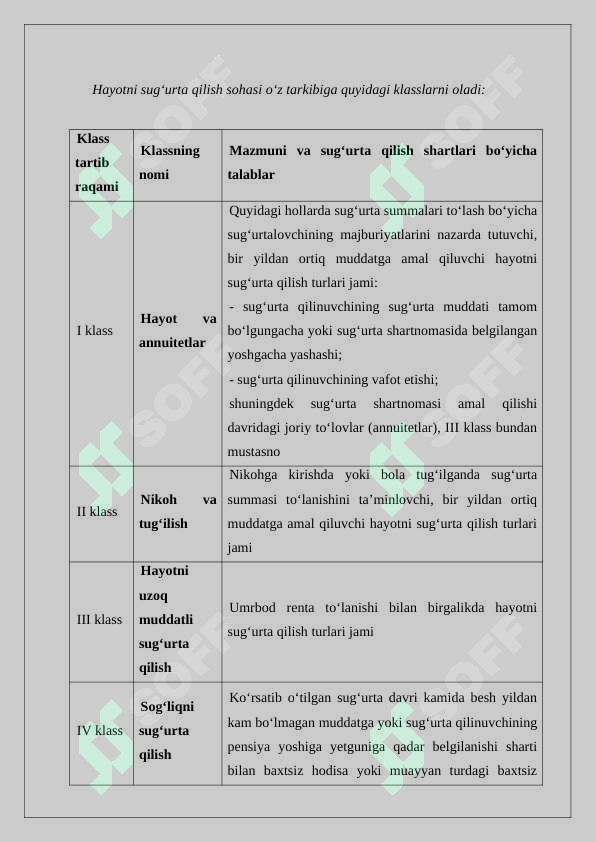 Hayotni sug‘urta qilish sohasi o‘z tarkibiga quyidagi klasslarni oladi:

| Klass tartib raqami | Klassning nomi | Mazmuni va sug‘urta qilish shartlari bo‘yicha talablar |
|---|---|---|
| I klass | Hayot va annuitetlar | Quyidagi hollarda sug‘urta summalari to‘lash bo‘yicha sug‘urtalovchining majburiyatlarini nazarda tutuvchi, bir yildan ortiq muddatga amal qiluvchi hayotni sug‘urta qilish turlari jami: - sug‘urta qilinuvchining sug‘urta muddati tamom bo‘lgungacha yoki sug‘urta shartnomasida belgilangan yoshgacha yashashi; - sug‘urta qilinuvchining vafot etishi; shuningdek sug‘urta shartnomasi amal qilishi davridagi joriy to‘lovlar (annuitetlar), III klass bundan mustasno |
| II klass | Nikoh va tug‘ilish | Nikohga kirishda yoki bola tug‘ilganda sug‘urta summasi to‘lanishini ta’minlovchi, bir yildan ortiq muddatga amal qiluvchi hayotni sug‘urta qilish turlari jami |
| III klass | Hayotni uzoq muddatli sug‘urta qilish | Umrbod renta to‘lanishi bilan birgalikda hayotni sug‘urta qilish turlari jami |
| IV klass | Sog‘liqni sug‘urta qilish | Ko‘rsatib o‘tilgan sug‘urta davri kamida besh yildan kam bo‘lmagan muddatga yoki sug‘urta qilinuvchining pensiya yoshiga yetguniga qadar belgilanishi sharti bilan baxtsiz hodisa yoki muayyan turdagi baxtsiz |